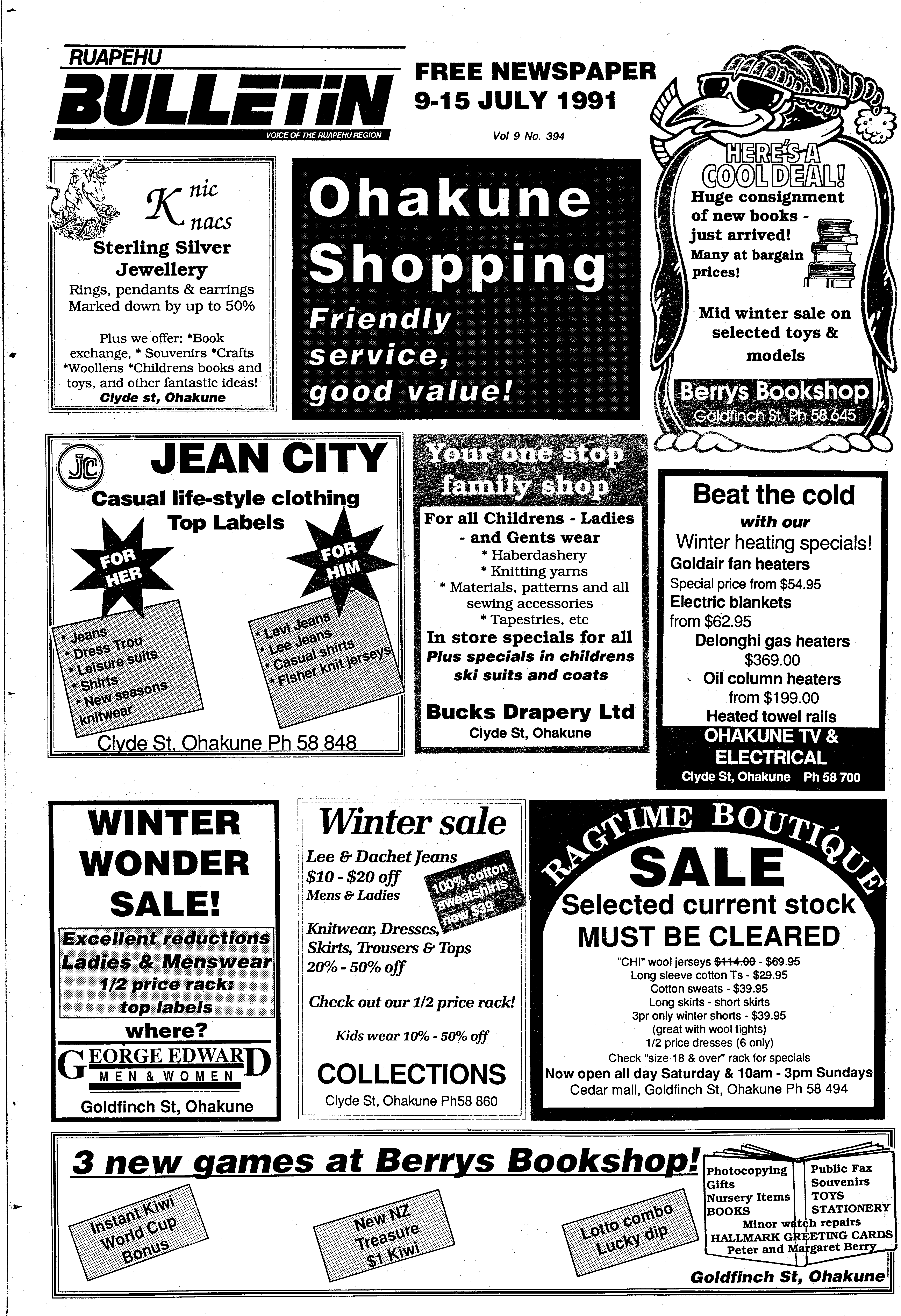 RUAPEHU
BULLETIN
VOICE OF THE RUAPEHU REGION

FREE NEWSPAPER
9-15 JULY 1991

Vol 9 No. 394

Knic Knacs
Sterling Silver Jewellery
Rings, pendants & earrings
Marked down by up to 50%

Plus we offer: *Book exchange, * Souvenirs *Crafts *Woollens *Childrens books and toys, and other fantastic ideas!
Clyde st, Ohakune

Ohakune Shopping
Friendly service, good value!

HERE'S A COOL DEAL!
Huge consignment of new books - just arrived!
Many at bargain prices!

Mid winter sale on selected toys & models

Berrys Bookshop
Goldfinch St, Ph 58 645

JC
JEAN CITY
Casual life-style clothing
Top Labels

FOR HER
* Jeans
* Dress Trou
* Leisure suits
* Shirts
* New seasons knitwear

FOR HIM
* Levi Jeans
* Lee Jeans
* Casual shirts
* Fisher knit jerseys

Clyde St, Ohakune Ph 58 848

Your one stop family shop
For all Childrens - Ladies - and Gents wear
* Haberdashery
* Knitting yarns
* Materials, patterns and all sewing accessories
* Tapestries, etc
In store specials for all
Plus specials in childrens ski suits and coats

Bucks Drapery Ltd
Clyde St, Ohakune

Beat the cold
with our
Winter heating specials!
Goldair fan heaters
Special price from $54.95
Electric blankets
from $62.95
Delonghi gas heaters
$369.00
Oil column heaters
from $199.00
Heated towel rails
OHAKUNE TV & ELECTRICAL
Clyde St, Ohakune Ph 58 700

WINTER WONDER SALE!
Excellent reductions
Ladies & Menswear
1/2 price rack:
top labels
where?
GEORGE EDWARD
MEN & WOMEN
Goldfinch St, Ohakune

Winter sale
Lee & Dachet Jeans
$10 - $20 off
Mens & Ladies
100% cotton sweatshirts now $39
Knitwear, Dresses, Skirts, Trousers & Tops
20% - 50% off
Check out our 1/2 price rack!
Kids wear 10% - 50% off
COLLECTIONS
Clyde St, Ohakune Ph58 860

RAGTIME BOUTIQUE
SALE
Selected current stock
MUST BE CLEARED
"CHI" wool jerseys $114.00 - $69.95
Long sleeve cotton Ts - $29.95
Cotton sweats - $39.95
Long skirts - short skirts
3pr only winter shorts - $39.95
(great with wool tights)
1/2 price dresses (6 only)
Check "size 18 & over" rack for specials
Now open all day Saturday & 10am - 3pm Sundays
Cedar mall, Goldfinch St, Ohakune Ph 58 494

3 new games at Berrys Bookshop!
Instant Kiwi World Cup Bonus
New NZ Treasure $1 Kiwi
Lotto combo Lucky dip

Photocopying
Gifts
Nursery Items
BOOKS
Public Fax
Souvenirs
TOYS
STATIONERY
Minor watch repairs
HALLMARK GREETING CARDS
Peter and Margaret Berry
Goldfinch St, Ohakune